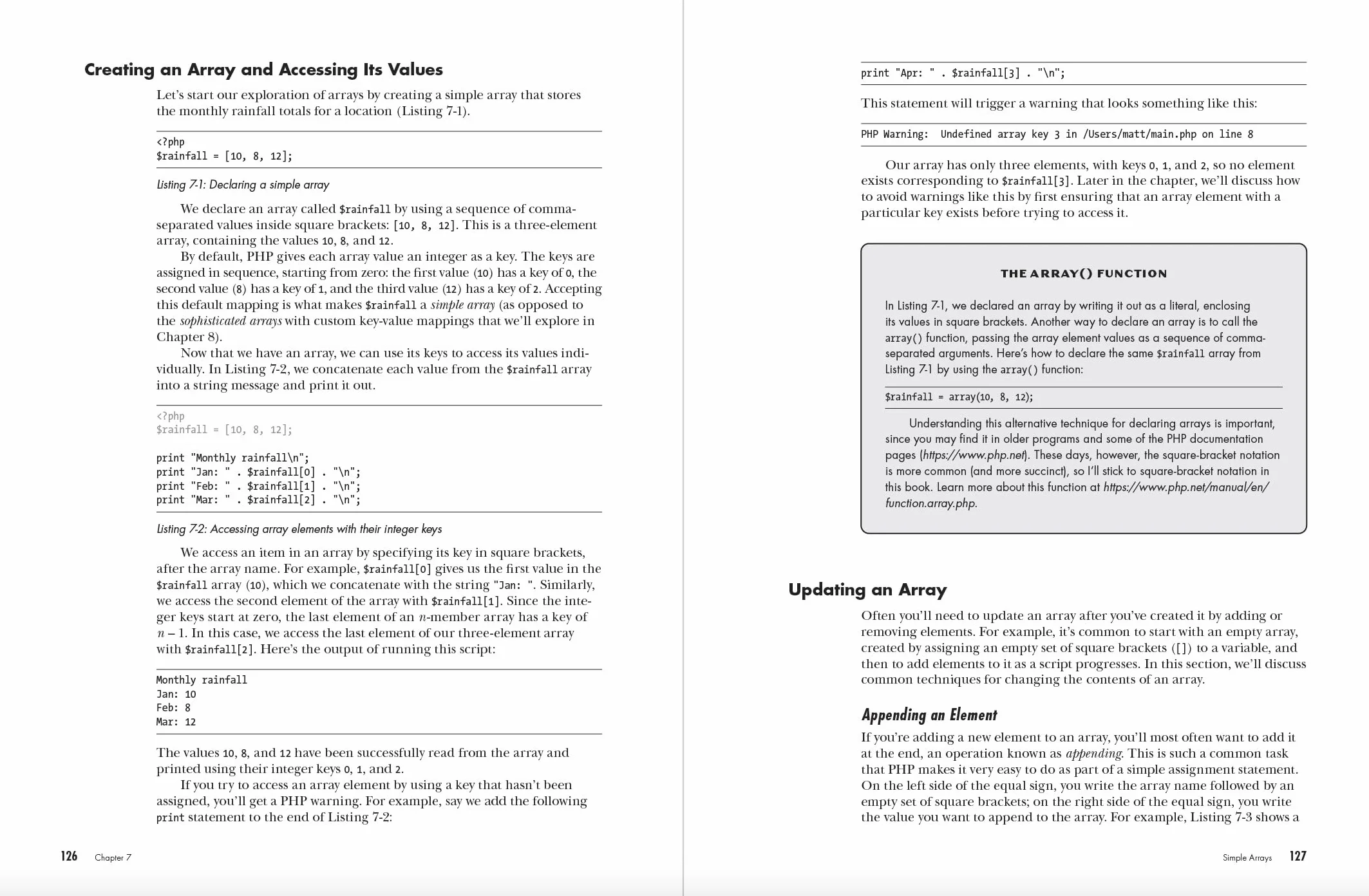 Creating an Array and Accessing Its Values

Let's start our exploration of arrays by creating a simple array that stores the monthly rainfall totals for a location (Listing 7-1).

<?php
$rainfall = [10, 8, 12];

Listing 7-1: Declaring a simple array

We declare an array called $rainfall by using a sequence of comma-separated values inside square brackets: [10, 8, 12]. This is a three-element array, containing the values 10, 8, and 12.

By default, PHP gives each array value an integer as a key. The keys are assigned in sequence, starting from zero: the first value (10) has a key of 0, the second value (8) has a key of 1, and the third value (12) has a key of 2. Accepting this default mapping is what makes $rainfall a simple array (as opposed to the sophisticated arrays with custom key-value mappings that we'll explore in Chapter 8).

Now that we have an array, we can use its keys to access its values individually. In Listing 7-2, we concatenate each value from the $rainfall array into a string message and print it out.

<?php
$rainfall = [10, 8, 12];

print "Monthly rainfall\n";
print "Jan: " . $rainfall[0] . "\n";
print "Feb: " . $rainfall[1] . "\n";
print "Mar: " . $rainfall[2] . "\n";

Listing 7-2: Accessing array elements with their integer keys

We access an item in an array by specifying its key in square brackets, after the array name. For example, $rainfall[0] gives us the first value in the $rainfall array (10), which we concatenate with the string "Jan: ". Similarly, we access the second element of the array with $rainfall[1]. Since the integer keys start at zero, the last element of an n-member array has a key of n – 1. In this case, we access the last element of our three-element array with $rainfall[2]. Here's the output of running this script:

Monthly rainfall
Jan: 10
Feb: 8
Mar: 12

The values 10, 8, and 12 have been successfully read from the array and printed using their integer keys 0, 1, and 2.

If you try to access an array element by using a key that hasn't been assigned, you'll get a PHP warning. For example, say we add the following print statement to the end of Listing 7-2:

126 Chapter 7

print "Apr: " . $rainfall[3] . "\n";

This statement will trigger a warning that looks something like this:

PHP Warning: Undefined array key 3 in /Users/matt/main.php on line 8

Our array has only three elements, with keys 0, 1, and 2, so no element exists corresponding to $rainfall[3]. Later in the chapter, we'll discuss how to avoid warnings like this by first ensuring that an array element with a particular key exists before trying to access it.

THE ARRAY() FUNCTION

In Listing 7-1, we declared an array by writing it out as a literal, enclosing its values in square brackets. Another way to declare an array is to call the array() function, passing the array element values as a sequence of comma-separated arguments. Here's how to declare the same $rainfall array from Listing 7-1 by using the array() function:

$rainfall = array(10, 8, 12);

Understanding this alternative technique for declaring arrays is important, since you may find it in older programs and some of the PHP documentation pages (https://www.php.net). These days, however, the square-bracket notation is more common (and more succinct), so I'll stick to square-bracket notation in this book. Learn more about this function at https://www.php.net/manual/en/function.array.php.

Updating an Array

Often you'll need to update an array after you've created it by adding or removing elements. For example, it's common to start with an empty array, created by assigning an empty set of square brackets ([]) to a variable, and then to add elements to it as a script progresses. In this section, we'll discuss common techniques for changing the contents of an array.

Appending an Element

If you're adding a new element to an array, you'll most often want to add it at the end, an operation known as appending. This is such a common task that PHP makes it very easy to do as part of a simple assignment statement. On the left side of the equal sign, you write the array name followed by an empty set of square brackets; on the right side of the equal sign, you write the value you want to append to the array. For example, Listing 7-3 shows a

Simple Arrays 127